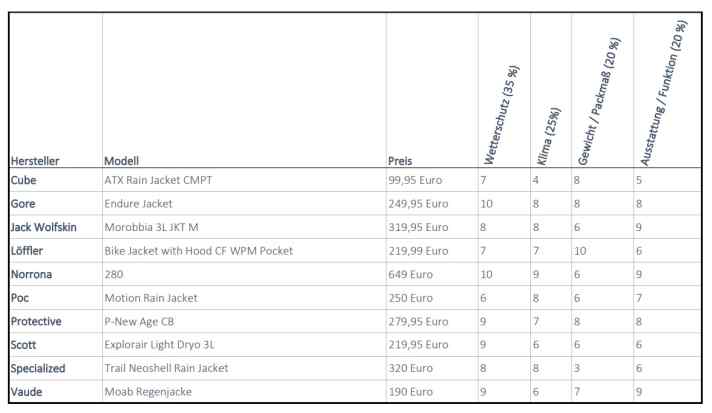 | Hersteller | Modell | Preis | Wetterschutz (35 %) | Klima (25%) | Gewicht / Packmaß (20 %) | Ausstattung / Funktion (20 %) |
|---|---|---|---|---|---|---|
| Cube | ATX Rain Jacket CMPT | 99,95 Euro | 7 | 4 | 8 | 5 |
| Gore | Endure Jacket | 249,95 Euro | 10 | 8 | 8 | 8 |
| Jack Wolfskin | Morobbia 3L JKT M | 319,95 Euro | 8 | 8 | 6 | 9 |
| Löffler | Bike Jacket with Hood CF WPM Pocket | 219,99 Euro | 7 | 7 | 10 | 6 |
| Norrona | 280 | 649 Euro | 10 | 9 | 6 | 9 |
| Poc | Motion Rain Jacket | 250 Euro | 6 | 8 | 6 | 7 |
| Protective | P-New Age CB | 279,95 Euro | 9 | 7 | 8 | 8 |
| Scott | Explorair Light Dryo 3L | 219,95 Euro | 9 | 6 | 6 | 6 |
| Specialized | Trail Neoshell Rain Jacket | 320 Euro | 8 | 8 | 3 | 6 |
| Vaude | Moab Regenjacke | 190 Euro | 9 | 6 | 7 | 9 |